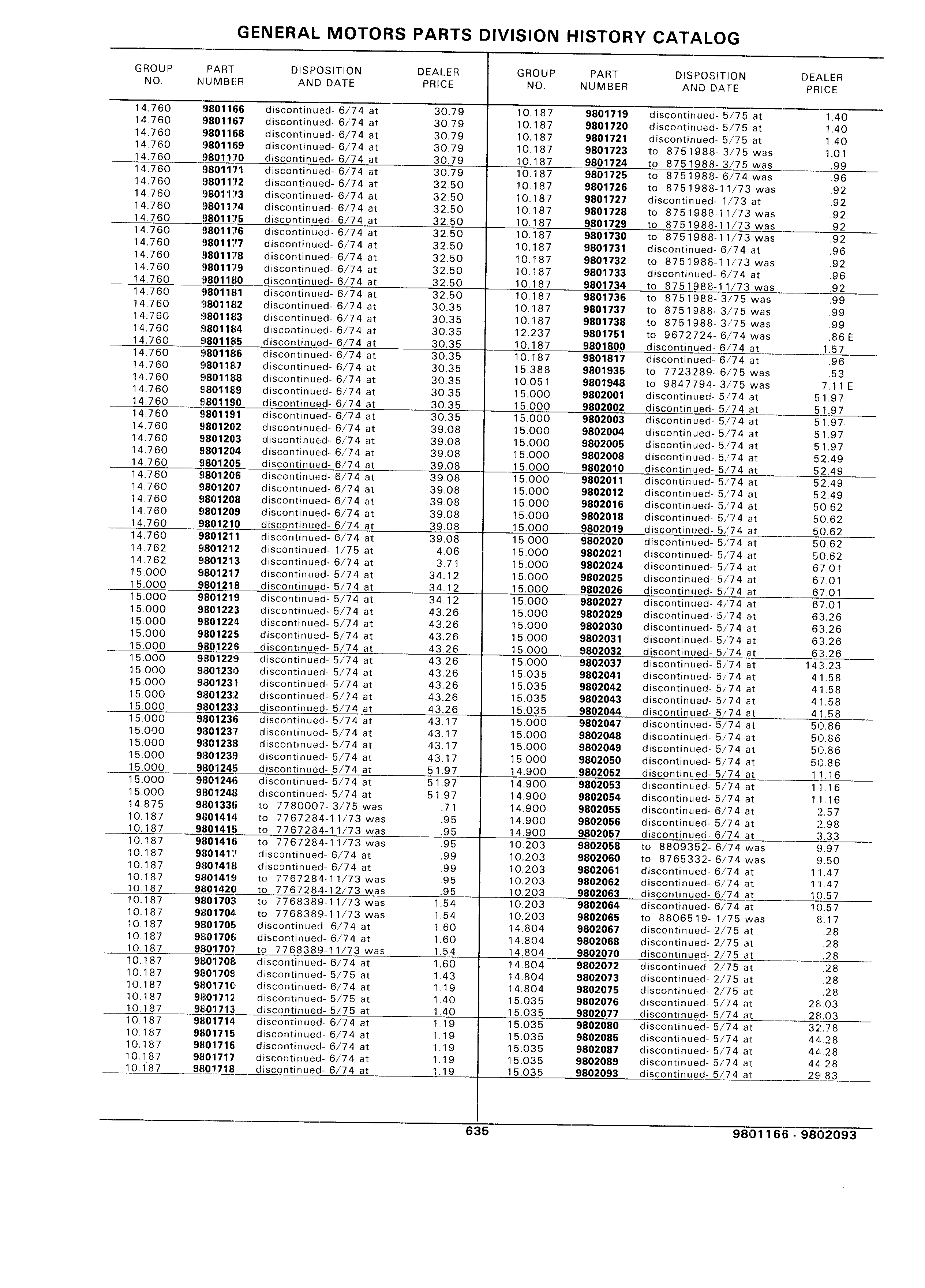 GENERAL MOTORS PARTS DIVISION HISTORY CATALOG

| GROUP NO. | PART NUMBER | DISPOSITION AND DATE | DEALER PRICE |
|---|---|---|---|
| 14.760 | 9801166 | discontinued- 6/74 at | 30.79 |
| 14.760 | 9801167 | discontinued- 6/74 at | 30.79 |
| 14.760 | 9801168 | discontinued- 6/74 at | 30.79 |
| 14.760 | 9801169 | discontinued- 6/74 at | 30.79 |
| 14.760 | 9801170 | discontinued- 6/74 at | 30.79 |
| 14.760 | 9801171 | discontinued- 6/74 at | 30.79 |
| 14.760 | 9801172 | discontinued- 6/74 at | 32.50 |
| 14.760 | 9801173 | discontinued- 6/74 at | 32.50 |
| 14.760 | 9801174 | discontinued- 6/74 at | 32.50 |
| 14.760 | 9801175 | discontinued- 6/74 at | 32.50 |
| 14.760 | 9801176 | discontinued- 6/74 at | 32.50 |
| 14.760 | 9801177 | discontinued- 6/74 at | 32.50 |
| 14.760 | 9801178 | discontinued- 6/74 at | 32.50 |
| 14.760 | 9801179 | discontinued- 6/74 at | 32.50 |
| 14.760 | 9801180 | discontinued- 6/74 at | 32.50 |
| 14.760 | 9801181 | discontinued- 6/74 at | 32.50 |
| 14.760 | 9801182 | discontinued- 6/74 at | 30.35 |
| 14.760 | 9801183 | discontinued- 6/74 at | 30.35 |
| 14.760 | 9801184 | discontinued- 6/74 at | 30.35 |
| 14.760 | 9801185 | discontinued- 6/74 at | 30.35 |
| 14.760 | 9801186 | discontinued- 6/74 at | 30.35 |
| 14.760 | 9801187 | discontinued- 6/74 at | 30.35 |
| 14.760 | 9801188 | discontinued- 6/74 at | 30.35 |
| 14.760 | 9801189 | discontinued- 6/74 at | 30.35 |
| 14.760 | 9801190 | discontinued- 6/74 at | 30.35 |
| 14.760 | 9801191 | discontinued- 6/74 at | 30.35 |
| 14.760 | 9801202 | discontinued- 6/74 at | 39.08 |
| 14.760 | 9801203 | discontinued- 6/74 at | 39.08 |
| 14.760 | 9801204 | discontinued- 6/74 at | 39.08 |
| 14.760 | 9801205 | discontinued- 6/74 at | 39.08 |
| 14.760 | 9801206 | discontinued- 6/74 at | 39.08 |
| 14.760 | 9801207 | discontinued- 6/74 at | 39.08 |
| 14.760 | 9801208 | discontinued- 6/74 at | 39.08 |
| 14.760 | 9801209 | discontinued- 6/74 at | 39.08 |
| 14.760 | 9801210 | discontinued- 6/74 at | 39.08 |
| 14.760 | 9801211 | discontinued- 6/74 at | 39.08 |
| 14.762 | 9801212 | discontinued- 1/75 at | 4.06 |
| 14.762 | 9801213 | discontinued- 6/74 at | 3.71 |
| 15.000 | 9801217 | discontinued- 5/74 at | 34.12 |
| 15.000 | 9801218 | discontinued- 5/74 at | 34.12 |
| 15.000 | 9801219 | discontinued- 5/74 at | 34.12 |
| 15.000 | 9801223 | discontinued- 5/74 at | 43.26 |
| 15.000 | 9801224 | discontinued- 5/74 at | 43.26 |
| 15.000 | 9801225 | discontinued- 5/74 at | 43.26 |
| 15.000 | 9801226 | discontinued- 5/74 at | 43.26 |
| 15.000 | 9801229 | discontinued- 5/74 at | 43.26 |
| 15.000 | 9801230 | discontinued- 5/74 at | 43.26 |
| 15.000 | 9801231 | discontinued- 5/74 at | 43.26 |
| 15.000 | 9801232 | discontinued- 5/74 at | 43.26 |
| 15.000 | 9801233 | discontinued- 5/74 at | 43.26 |
| 15.000 | 9801236 | discontinued- 5/74 at | 43.17 |
| 15.000 | 9801237 | discontinued- 5/74 at | 43.17 |
| 15.000 | 9801238 | discontinued- 5/74 at | 43.17 |
| 15.000 | 9801239 | discontinued- 5/74 at | 43.17 |
| 15.000 | 9801245 | discontinued- 5/74 at | 51.97 |
| 15.000 | 9801246 | discontinued- 5/74 at | 51.97 |
| 15.000 | 9801248 | discontinued- 5/74 at | 51.97 |
| 14.875 | 9801335 | to 7780007- 3/75 was | .71 |
| 10.187 | 9801414 | to 7767284-11/73 was | .95 |
| 10.187 | 9801415 | to 7767284-11/73 was | .95 |
| 10.187 | 9801416 | to 7767284-11/73 was | .95 |
| 10.187 | 9801417 | discontinued- 6/74 at | .99 |
| 10.187 | 9801418 | discontinued- 6/74 at | .99 |
| 10.187 | 9801419 | to 7767284-11/73 was | .95 |
| 10.187 | 9801420 | to 7767284-12/73 was | .95 |
| 10.187 | 9801703 | to 7768389-11/73 was | 1.54 |
| 10.187 | 9801704 | to 7768389-11/73 was | 1.54 |
| 10.187 | 9801705 | discontinued- 6/74 at | 1.60 |
| 10.187 | 9801706 | discontinued- 6/74 at | 1.60 |
| 10.187 | 9801707 | to 7768389-11/73 was | 1.54 |
| 10.187 | 9801708 | discontinued- 6/74 at | 1.60 |
| 10.187 | 9801709 | discontinued- 5/75 at | 1.43 |
| 10.187 | 9801710 | discontinued- 6/74 at | 1.19 |
| 10.187 | 9801712 | discontinued- 5/75 at | 1.40 |
| 10.187 | 9801713 | discontinued- 5/75 at | 1.40 |
| 10.187 | 9801714 | discontinued- 6/74 at | 1.19 |
| 10.187 | 9801715 | discontinued- 6/74 at | 1.19 |
| 10.187 | 9801716 | discontinued- 6/74 at | 1.19 |
| 10.187 | 9801717 | discontinued- 6/74 at | 1.19 |
| 10.187 | 9801718 | discontinued- 6/74 at | 1.19 |

| GROUP NO. | PART NUMBER | DISPOSITION AND DATE | DEALER PRICE |
|---|---|---|---|
| 10.187 | 9801719 | discontinued- 5/75 at | 1.40 |
| 10.187 | 9801720 | discontinued- 5/75 at | 1.40 |
| 10.187 | 9801721 | discontinued- 5/75 at | 1.40 |
| 10.187 | 9801723 | to 8751988- 3/75 was | 1.01 |
| 10.187 | 9801724 | to 8751988- 3/75 was | .99 |
| 10.187 | 9801725 | to 8751988- 6/74 was | .96 |
| 10.187 | 9801726 | to 8751988-11/73 was | .92 |
| 10.187 | 9801727 | discontinued- 1/73 at | .92 |
| 10.187 | 9801728 | to 8751988-11/73 was | .92 |
| 10.187 | 9801729 | to 8751988-11/73 was | .92 |
| 10.187 | 9801730 | to 8751988-11/73 was | .92 |
| 10.187 | 9801731 | discontinued- 6/74 at | .96 |
| 10.187 | 9801732 | to 8751988-11/73 was | .92 |
| 10.187 | 9801733 | discontinued- 6/74 at | .96 |
| 10.187 | 9801734 | to 8751988-11/73 was | .92 |
| 10.187 | 9801736 | to 8751988- 3/75 was | .99 |
| 10.187 | 9801737 | to 8751988- 3/75 was | .99 |
| 10.187 | 9801738 | to 8751988- 3/75 was | .99 |
| 12.237 | 9801751 | to 9672724- 6/74 was | .86 E |
| 10.187 | 9801800 | discontinued- 6/74 at | 1.57 |
| 10.187 | 9801817 | discontinued- 6/74 at | .96 |
| 15.388 | 9801935 | to 7723289- 6/75 was | .53 |
| 10.051 | 9801948 | to 9847794- 3/75 was | 7.11 E |
| 15.000 | 9802001 | discontinued- 5/74 at | 51.97 |
| 15.000 | 9802002 | discontinued- 5/74 at | 51.97 |
| 15.000 | 9802003 | discontinued- 5/74 at | 51.97 |
| 15.000 | 9802004 | discontinued- 5/74 at | 51.97 |
| 15.000 | 9802005 | discontinued- 5/74 at | 51.97 |
| 15.000 | 9802008 | discontinued- 5/74 at | 52.49 |
| 15.000 | 9802010 | discontinued- 5/74 at | 52.49 |
| 15.000 | 9802011 | discontinued- 5/74 at | 52.49 |
| 15.000 | 9802012 | discontinued- 5/74 at | 52.49 |
| 15.000 | 9802016 | discontinued- 5/74 at | 50.62 |
| 15.000 | 9802018 | discontinued- 5/74 at | 50.62 |
| 15.000 | 9802019 | discontinued- 5/74 at | 50.62 |
| 15.000 | 9802020 | discontinued- 5/74 at | 50.62 |
| 15.000 | 9802021 | discontinued- 5/74 at | 50.62 |
| 15.000 | 9802024 | discontinued- 5/74 at | 67.01 |
| 15.000 | 9802025 | discontinued- 5/74 at | 67.01 |
| 15.000 | 9802026 | discontinued- 5/74 at | 67.01 |
| 15.000 | 9802027 | discontinued- 4/74 at | 67.01 |
| 15.000 | 9802029 | discontinued- 5/74 at | 63.26 |
| 15.000 | 9802030 | discontinued- 5/74 at | 63.26 |
| 15.000 | 9802031 | discontinued- 5/74 at | 63.26 |
| 15.000 | 9802032 | discontinued- 5/74 at | 63.26 |
| 15.000 | 9802037 | discontinued- 5/74 at | 143.23 |
| 15.035 | 9802041 | discontinued- 5/74 at | 41.58 |
| 15.035 | 9802042 | discontinued- 5/74 at | 41.58 |
| 15.035 | 9802043 | discontinued- 5/74 at | 41.58 |
| 15.035 | 9802044 | discontinued- 5/74 at | 41.58 |
| 15.000 | 9802047 | discontinued- 5/74 at | 50.86 |
| 15.000 | 9802048 | discontinued- 5/74 at | 50.86 |
| 15.000 | 9802049 | discontinued- 5/74 at | 50.86 |
| 15.000 | 9802050 | discontinued- 5/74 at | 50.86 |
| 14.900 | 9802052 | discontinued- 5/74 at | 11.16 |
| 14.900 | 9802053 | discontinued- 5/74 at | 11.16 |
| 14.900 | 9802054 | discontinued- 5/74 at | 11.16 |
| 14.900 | 9802055 | discontinued- 6/74 at | 2.57 |
| 14.900 | 9802056 | discontinued- 5/74 at | 2.98 |
| 14.900 | 9802057 | discontinued- 6/74 at | 3.33 |
| 10.203 | 9802058 | to 8809352- 6/74 was | 9.97 |
| 10.203 | 9802060 | to 8765332- 6/74 was | 9.50 |
| 10.203 | 9802061 | discontinued- 6/74 at | 11.47 |
| 10.203 | 9802062 | discontinued- 6/74 at | 11.47 |
| 10.203 | 9802063 | discontinued- 6/74 at | 10.57 |
| 10.203 | 9802064 | discontinued- 6/74 at | 10.57 |
| 10.203 | 9802065 | to 8806519- 1/75 was | 8.17 |
| 14.804 | 9802067 | discontinued- 2/75 at | .28 |
| 14.804 | 9802068 | discontinued- 2/75 at | .28 |
| 14.804 | 9802070 | discontinued- 2/75 at | .28 |
| 14.804 | 9802072 | discontinued- 2/75 at | .28 |
| 14.804 | 9802073 | discontinued- 2/75 at | .28 |
| 14.804 | 9802075 | discontinued- 2/75 at | .28 |
| 15.035 | 9802076 | discontinued- 5/74 at | 28.03 |
| 15.035 | 9802077 | discontinued- 5/74 at | 28.03 |
| 15.035 | 9802080 | discontinued- 5/74 at | 32.78 |
| 15.035 | 9802085 | discontinued- 5/74 at | 44.28 |
| 15.035 | 9802087 | discontinued- 5/74 at | 44.28 |
| 15.035 | 9802089 | discontinued- 5/74 at | 44.28 |
| 15.035 | 9802093 | discontinued- 5/74 at | 29.83 |

635

9801166 - 9802093